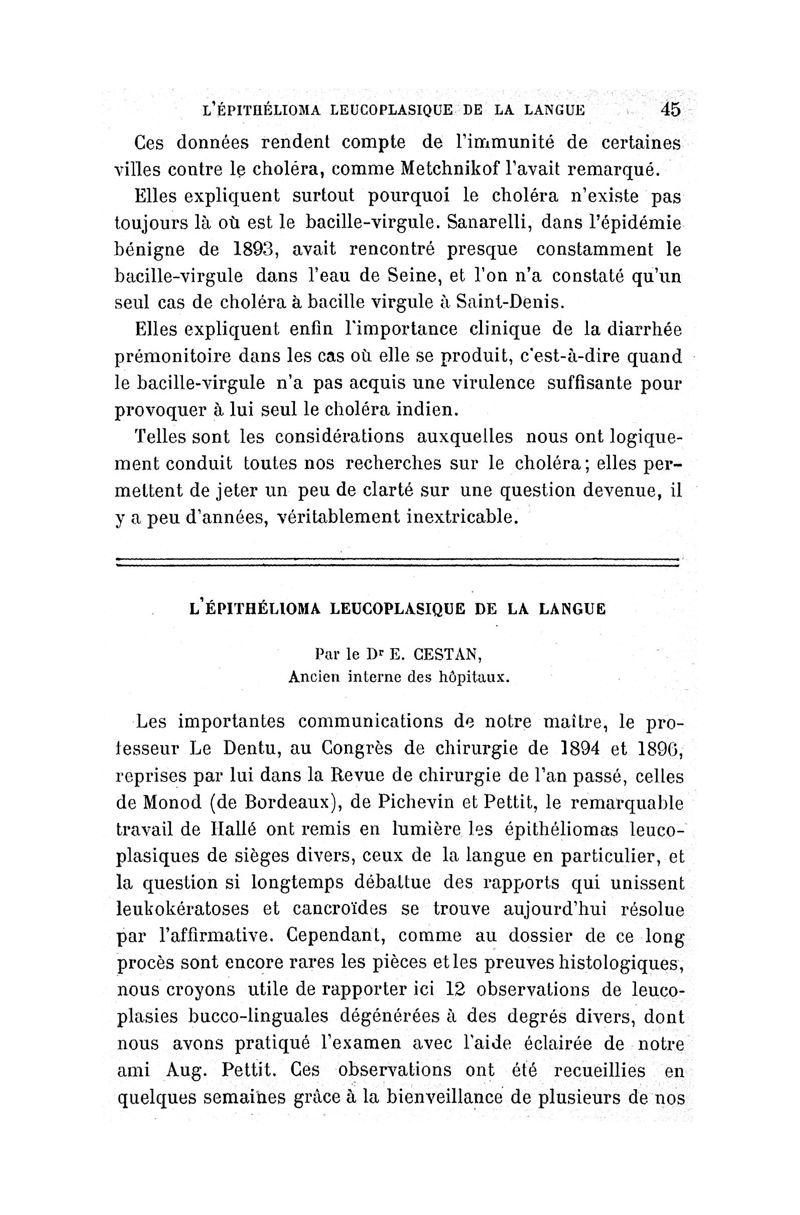 L'ÉPITHÉLIOMA LEUCOPLASIQUE DE LA LANGUE 45

Ces données rendent compte de l'immunité de certaines villes contre le choléra, comme Metchnikof l'avait remarqué.

Elles expliquent surtout pourquoi le choléra n'existe pas toujours là où est le bacille-virgule. Sanarelli, dans l'épidémie bénigne de 1893, avait rencontré presque constamment le bacille-virgule dans l'eau de Seine, et l'on n'a constaté qu'un seul cas de choléra à bacille virgule à Saint-Denis.

Elles expliquent enfin l'importance clinique de la diarrhée prémonitoire dans les cas où elle se produit, c'est-à-dire quand le bacille-virgule n'a pas acquis une virulence suffisante pour provoquer à lui seul le choléra indien.

Telles sont les considérations auxquelles nous ont logiquement conduit toutes nos recherches sur le choléra; elles permettent de jeter un peu de clarté sur une question devenue, il y a peu d'années, véritablement inextricable.

L'ÉPITHÉLIOMA LEUCOPLASIQUE DE LA LANGUE

Par le Dr E. CESTAN,
Ancien interne des hôpitaux.

Les importantes communications de notre maître, le professeur Le Dentu, au Congrès de chirurgie de 1894 et 1896, reprises par lui dans la Revue de chirurgie de l'an passé, celles de Monod (de Bordeaux), de Pichevin et Pettit, le remarquable travail de Hallé ont remis en lumière les épithéliomas leucoplasiques de sièges divers, ceux de la langue en particulier, et la question si longtemps débattue des rapports qui unissent leukokératoses et cancroïdes se trouve aujourd'hui résolue par l'affirmative. Cependant, comme au dossier de ce long procès sont encore rares les pièces et les preuves histologiques, nous croyons utile de rapporter ici 12 observations de leucoplasies bucco-linguales dégénérées à des degrés divers, dont nous avons pratiqué l'examen avec l'aide éclairée de notre ami Aug. Pettit. Ces observations ont été recueillies en quelques semaines grâce à la bienveillance de plusieurs de nos